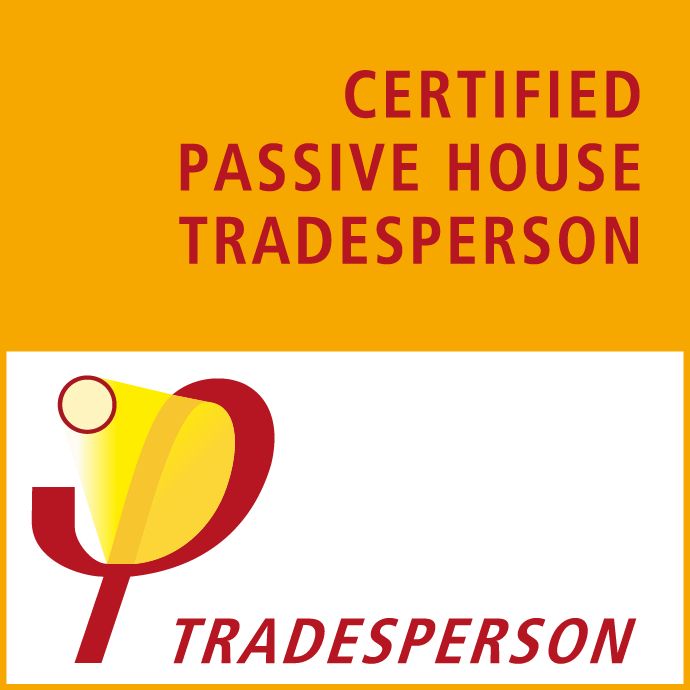 CERTIFIED
PASSIVE HOUSE
TRADESPERSON

TRADESPERSON